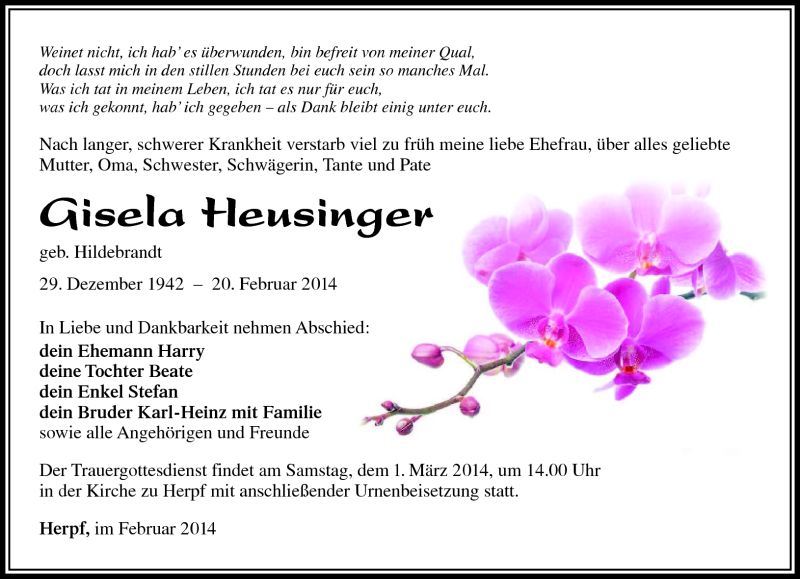 Weinet nicht, ich hab' es überwunden, bin befreit von meiner Qual,
doch lasst mich in den stillen Stunden bei euch sein so manches Mal.
Was ich tat in meinem Leben, ich tat es nur für euch,
was ich gekonnt, hab' ich gegeben – als Dank bleibt einig unter euch.

Nach langer, schwerer Krankheit verstarb viel zu früh meine liebe Ehefrau, über alles geliebte Mutter, Oma, Schwester, Schwägerin, Tante und Pate

Gisela Heusinger

geb. Hildebrandt

29. Dezember 1942 – 20. Februar 2014

In Liebe und Dankbarkeit nehmen Abschied:
dein Ehemann Harry
deine Tochter Beate
dein Enkel Stefan
dein Bruder Karl-Heinz mit Familie
sowie alle Angehörigen und Freunde

Der Trauergottesdienst findet am Samstag, dem 1. März 2014, um 14.00 Uhr in der Kirche zu Herpf mit anschließender Urnenbeisetzung statt.

Herpf, im Februar 2014